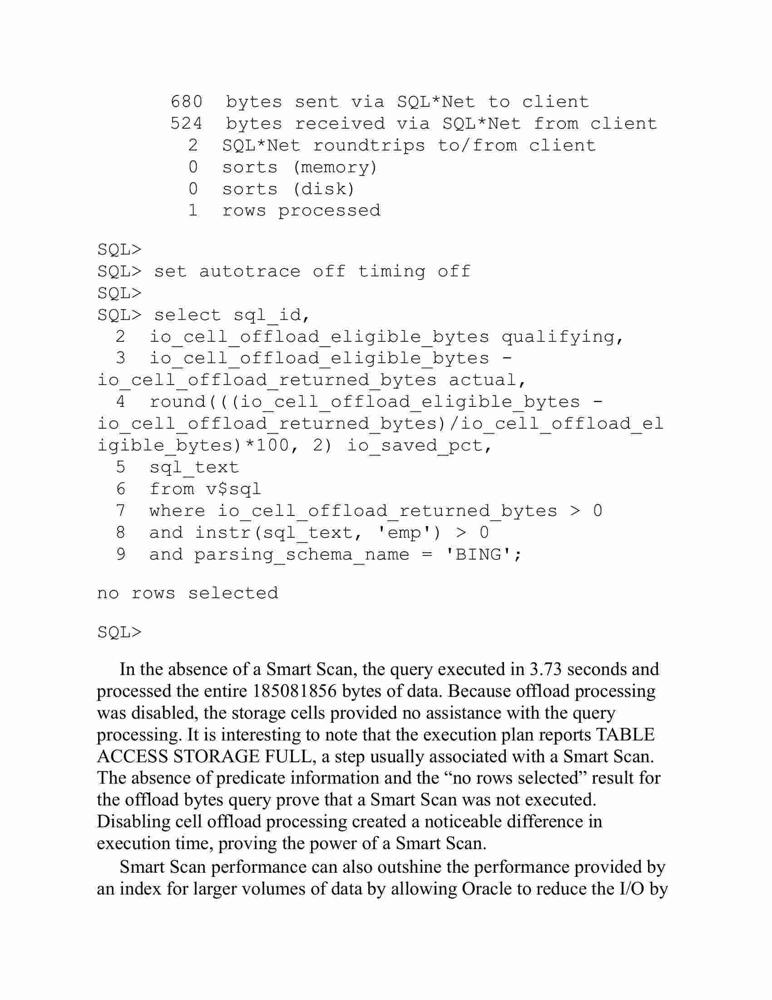 680 bytes sent via SQL*Net to client
524 bytes received via SQL*Net from client
2 SQL*Net roundtrips to/from client
0 sorts (memory)
0 sorts (disk)
1 rows processed

SQL>
SQL> set autotrace off timing off
SQL>
SQL> select sql_id,
  2  io_cell_offload_eligible_bytes qualifying,
  3  io_cell_offload_eligible_bytes -
io_cell_offload_returned_bytes actual,
  4  round(((io_cell_offload_eligible_bytes -
io_cell_offload_returned_bytes)/io_cell_offload_eligible_bytes)*100, 2) io_saved_pct,
  5  sql_text
  6  from v$sql
  7  where io_cell_offload_returned_bytes > 0
  8  and instr(sql_text, 'emp') > 0
  9  and parsing_schema_name = 'BING';

no rows selected

SQL>

In the absence of a Smart Scan, the query executed in 3.73 seconds and processed the entire 185081856 bytes of data. Because offload processing was disabled, the storage cells provided no assistance with the query processing. It is interesting to note that the execution plan reports TABLE ACCESS STORAGE FULL, a step usually associated with a Smart Scan. The absence of predicate information and the “no rows selected” result for the offload bytes query prove that a Smart Scan was not executed. Disabling cell offload processing created a noticeable difference in execution time, proving the power of a Smart Scan.

Smart Scan performance can also outshine the performance provided by an index for larger volumes of data by allowing Oracle to reduce the I/O by